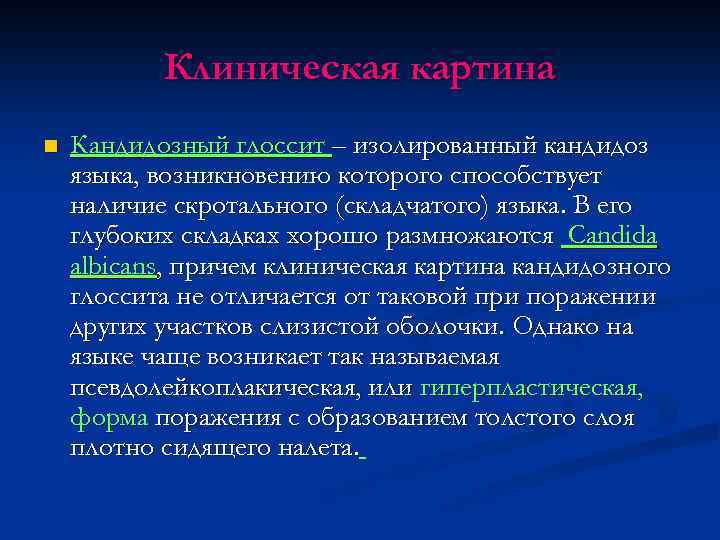 Клиническая картина

Кандидозный глоссит – изолированный кандидоз языка, возникновению которого способствует наличие скротального (складчатого) языка. В его глубоких складках хорошо размножаются Candida albicans, причем клиническая картина кандидозного глоссита не отличается от таковой при поражении других участков слизистой оболочки. Однако на языке чаще возникает так называемая псевдолейкоплакическая, или гиперпластическая, форма поражения с образованием толстого слоя плотно сидящего налета.